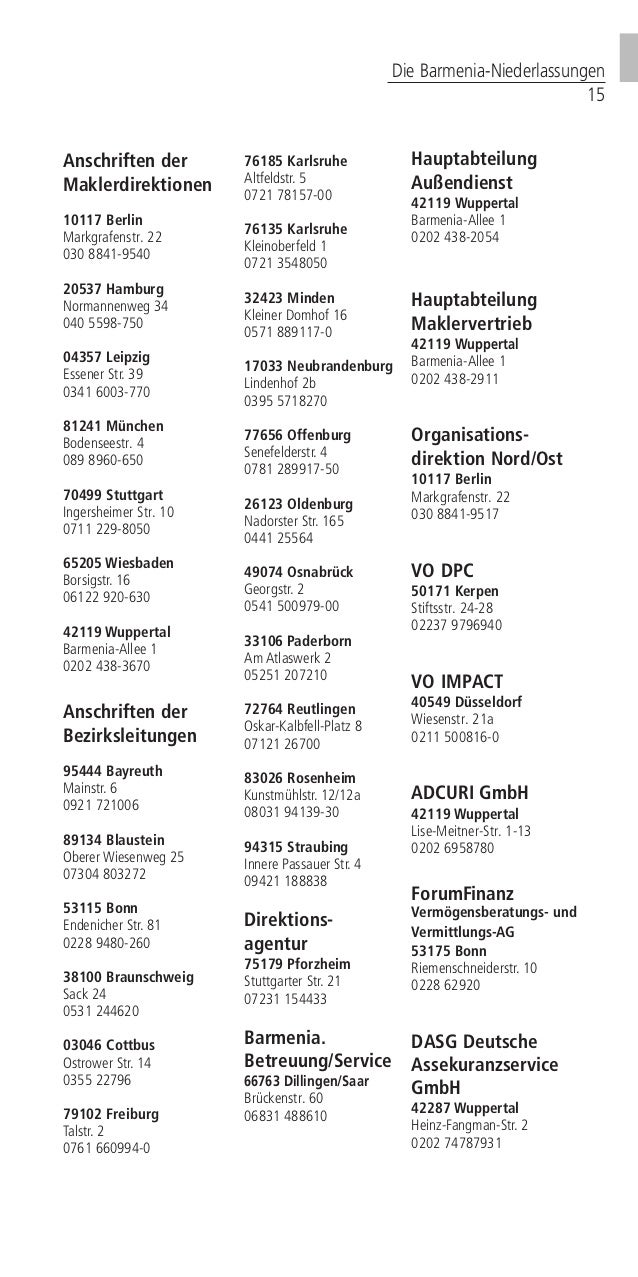 Die Barmenia-Niederlassungen
15

Anschriften der Maklerdirektionen

10117 Berlin
Markgrafenstr. 22
030 8841-9540

20537 Hamburg
Normannenweg 34
040 5598-750

04357 Leipzig
Essener Str. 39
0341 6003-770

81241 München
Bodenseestr. 4
089 8960-650

70499 Stuttgart
Ingersheimer Str. 10
0711 229-8050

65205 Wiesbaden
Borsigstr. 16
06122 920-630

42119 Wuppertal
Barmenia-Allee 1
0202 438-3670

Anschriften der Bezirksleitungen

95444 Bayreuth
Mainstr. 6
0921 721006

89134 Blaustein
Oberer Wiesenweg 25
07304 803272

53115 Bonn
Endenicher Str. 81
0228 9480-260

38100 Braunschweig
Sack 24
0531 244620

03046 Cottbus
Ostrower Str. 14
0355 22796

79102 Freiburg
Talstr. 2
0761 660994-0

76185 Karlsruhe
Altfeldstr. 5
0721 78157-00

76135 Karlsruhe
Kleinoberfeld 1
0721 3548050

32423 Minden
Kleiner Domhof 16
0571 889117-0

17033 Neubrandenburg
Lindenhof 2b
0395 5718270

77656 Offenburg
Senefelderstr. 4
0781 289917-50

26123 Oldenburg
Nadorster Str. 165
0441 25564

49074 Osnabrück
Georgstr. 2
0541 500979-00

33106 Paderborn
Am Atlaswerk 2
05251 207210

72764 Reutlingen
Oskar-Kalbfell-Platz 8
07121 26700

83026 Rosenheim
Kunstmühlstr. 12/12a
08031 94139-30

94315 Straubing
Innere Passauer Str. 4
09421 188838

Direktionsagentur
75179 Pforzheim
Stuttgarter Str. 21
07231 154433

Barmenia. Betreuung/Service
66763 Dillingen/Saar
Brückenstr. 60
06831 488610

Hauptabteilung Außendienst
42119 Wuppertal
Barmenia-Allee 1
0202 438-2054

Hauptabteilung Maklervertrieb
42119 Wuppertal
Barmenia-Allee 1
0202 438-2911

Organisationsdirektion Nord/Ost
10117 Berlin
Markgrafenstr. 22
030 8841-9517

VO DPC
50171 Kerpen
Stiftsstr. 24-28
02237 9796940

VO IMPACT
40549 Düsseldorf
Wiesenstr. 21a
0211 500816-0

ADCURI GmbH
42119 Wuppertal
Lise-Meitner-Str. 1-13
0202 6958780

ForumFinanz
Vermögensberatungs- und Vermittlungs-AG
53175 Bonn
Riemenschneiderstr. 10
0228 62920

DASG Deutsche Assekuranzservice GmbH
42287 Wuppertal
Heinz-Fangman-Str. 2
0202 74787931